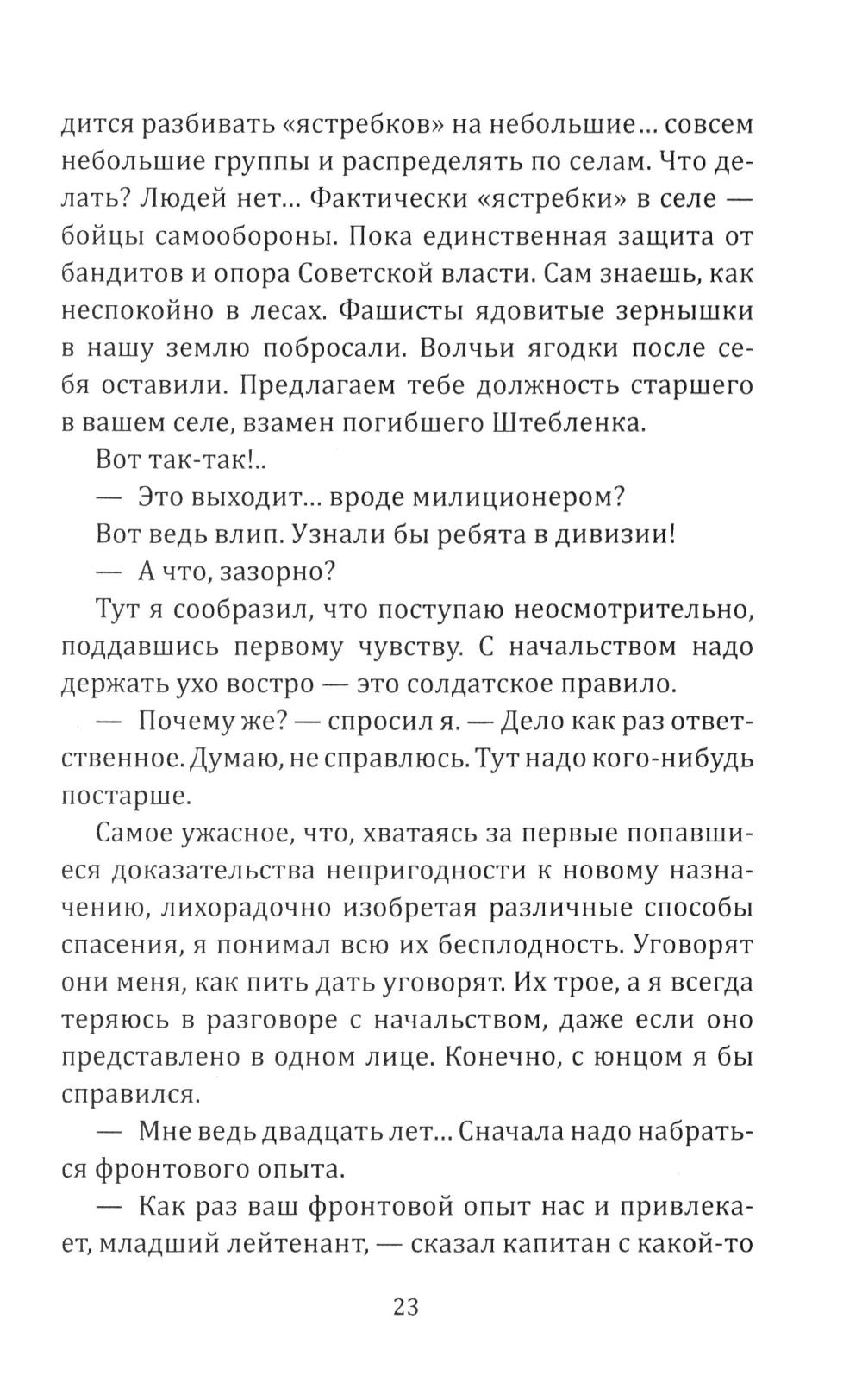 дится разбивать «ястребков» на небольшие... совсем небольшие группы и распределять по селам. Что делать? Людей нет... Фактически «ястребки» в селе — бойцы самообороны. Пока единственная защита от бандитов и опора Советской власти. Сам знаешь, как неспокойно в лесах. Фашисты ядовитые зернышки в нашу землю побросали. Волчьи ягодки после себя оставили. Предлагаем тебе должность старшего в вашем селе, взамен погибшего Штебленка.

Вот так-так!..

— Это выходит... вроде милиционером?

Вот ведь влип. Узнали бы ребята в дивизии!

— А что, зазорно?

Тут я сообразил, что поступаю неосмотрительно, поддавшись первому чувству. С начальством надо держать ухо востро — это солдатское правило.

— Почему же? — спросил я. — Дело как раз ответственное. Думаю, не справлюсь. Тут надо кого-нибудь постарше.

Самое ужасное, что, хватаясь за первые попавшиеся доказательства непригодности к новому назначению, лихорадочно изобретая различные способы спасения, я понимал всю их бесплодность. Уговорят они меня, как пить дать уговорят. Их трое, а я всегда теряюсь в разговоре с начальством, даже если оно представлено в одном лице. Конечно, с юнцом я бы справился.

— Мне ведь двадцать лет... Сначала надо набраться фронтового опыта.

— Как раз ваш фронтовой опыт нас и привлекает, младший лейтенант, — сказал капитан с какой-то

23